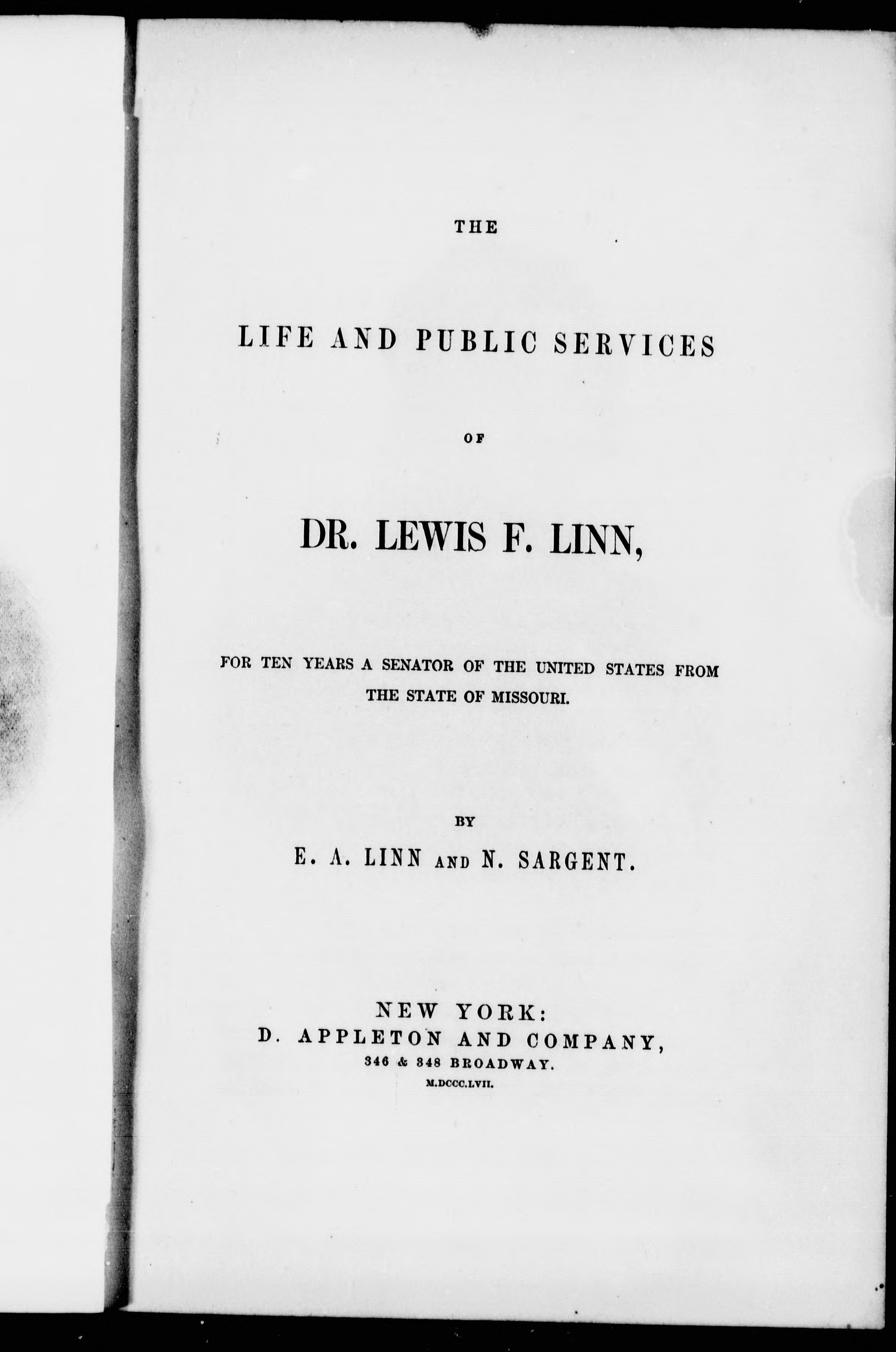 THE

LIFE AND PUBLIC SERVICES

OF

DR. LEWIS F. LINN,

FOR TEN YEARS A SENATOR OF THE UNITED STATES FROM THE STATE OF MISSOURI.

BY

E. A. LINN AND N. SARGENT.

NEW YORK:
D. APPLETON AND COMPANY,
346 & 348 BROADWAY.
M.DCCC.LVII.